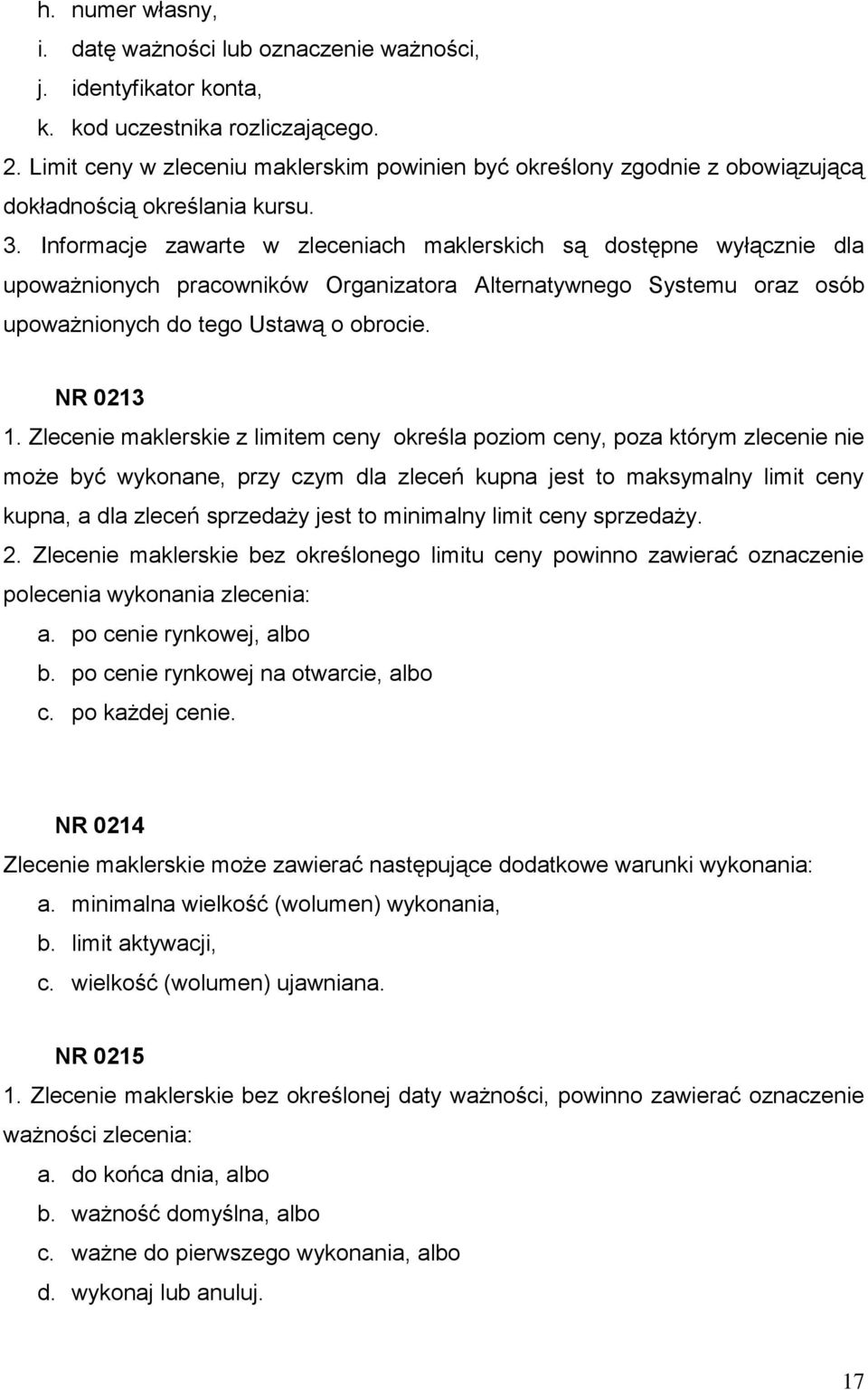 h. numer własny,
i. datę ważności lub oznaczenie ważności,
j. identyfikator konta,
k. kod uczestnika rozliczającego.
2. Limit ceny w zleceniu maklerskim powinien być określony zgodnie z obowiązującą dokładnością określania kursu.
3. Informacje zawarte w zleceniach maklerskich są dostępne wyłącznie dla upoważnionych pracowników Organizatora Alternatywnego Systemu oraz osób upoważnionych do tego Ustawą o obrocie.

NR 0213
1. Zlecenie maklerskie z limitem ceny określa poziom ceny, poza którym zlecenie nie może być wykonane, przy czym dla zleceń kupna jest to maksymalny limit ceny kupna, a dla zleceń sprzedaży jest to minimalny limit ceny sprzedaży.
2. Zlecenie maklerskie bez określonego limitu ceny powinno zawierać oznaczenie polecenia wykonania zlecenia:
a. po cenie rynkowej, albo
b. po cenie rynkowej na otwarcie, albo
c. po każdej cenie.

NR 0214
Zlecenie maklerskie może zawierać następujące dodatkowe warunki wykonania:
a. minimalna wielkość (wolumen) wykonania,
b. limit aktywacji,
c. wielkość (wolumen) ujawniana.

NR 0215
1. Zlecenie maklerskie bez określonej daty ważności, powinno zawierać oznaczenie ważności zlecenia:
a. do końca dnia, albo
b. ważność domyślna, albo
c. ważne do pierwszego wykonania, albo
d. wykonaj lub anuluj.

17